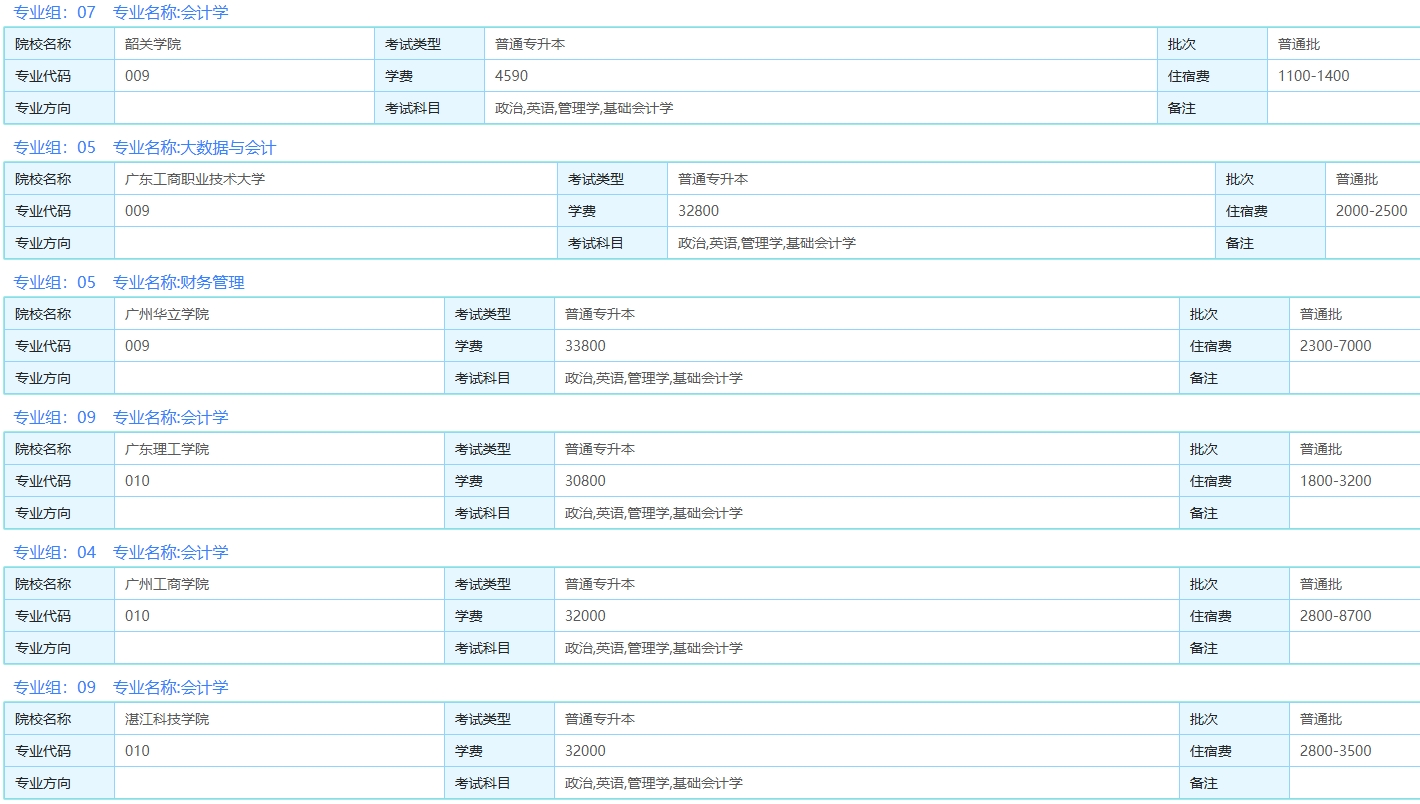 专业组：07　专业名称:会计学

| 院校名称 | 韶关学院 | 考试类型 | 普通专升本 | 批次 | 普通批 |
|---|---|---|---|---|---|
| 专业代码 | 009 | 学费 | 4590 | 住宿费 | 1100-1400 |
| 专业方向 |  | 考试科目 | 政治,英语,管理学,基础会计学 | 备注 |  |

专业组：05　专业名称:大数据与会计

| 院校名称 | 广东工商职业技术大学 | 考试类型 | 普通专升本 | 批次 | 普通批 |
|---|---|---|---|---|---|
| 专业代码 | 009 | 学费 | 32800 | 住宿费 | 2000-2500 |
| 专业方向 |  | 考试科目 | 政治,英语,管理学,基础会计学 | 备注 |  |

专业组：05　专业名称:财务管理

| 院校名称 | 广州华立学院 | 考试类型 | 普通专升本 | 批次 | 普通批 |
|---|---|---|---|---|---|
| 专业代码 | 009 | 学费 | 33800 | 住宿费 | 2300-7000 |
| 专业方向 |  | 考试科目 | 政治,英语,管理学,基础会计学 | 备注 |  |

专业组：09　专业名称:会计学

| 院校名称 | 广东理工学院 | 考试类型 | 普通专升本 | 批次 | 普通批 |
|---|---|---|---|---|---|
| 专业代码 | 010 | 学费 | 30800 | 住宿费 | 1800-3200 |
| 专业方向 |  | 考试科目 | 政治,英语,管理学,基础会计学 | 备注 |  |

专业组：04　专业名称:会计学

| 院校名称 | 广州工商学院 | 考试类型 | 普通专升本 | 批次 | 普通批 |
|---|---|---|---|---|---|
| 专业代码 | 010 | 学费 | 32000 | 住宿费 | 2800-8700 |
| 专业方向 |  | 考试科目 | 政治,英语,管理学,基础会计学 | 备注 |  |

专业组：09　专业名称:会计学

| 院校名称 | 湛江科技学院 | 考试类型 | 普通专升本 | 批次 | 普通批 |
|---|---|---|---|---|---|
| 专业代码 | 010 | 学费 | 32000 | 住宿费 | 2800-3500 |
| 专业方向 |  | 考试科目 | 政治,英语,管理学,基础会计学 | 备注 |  |